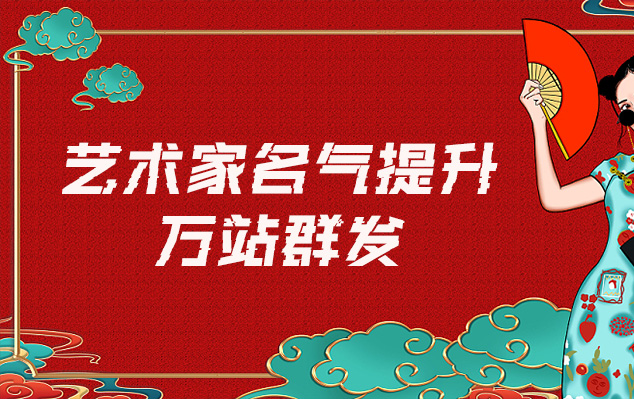 艺术家名气提升
万站群发